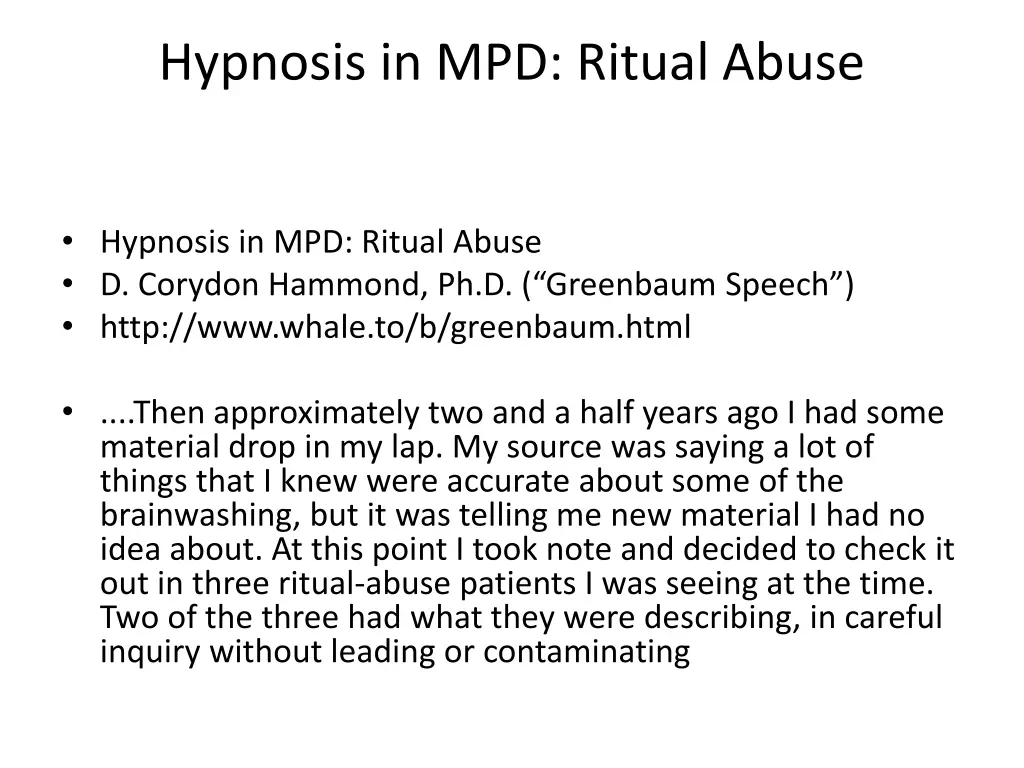 Hypnosis in MPD: Ritual Abuse

• Hypnosis in MPD: Ritual Abuse
• D. Corydon Hammond, Ph.D. ("Greenbaum Speech")
• http://www.whale.to/b/greenbaum.html

• ....Then approximately two and a half years ago I had some material drop in my lap. My source was saying a lot of things that I knew were accurate about some of the brainwashing, but it was telling me new material I had no idea about. At this point I took note and decided to check it out in three ritual-abuse patients I was seeing at the time. Two of the three had what they were describing, in careful inquiry without leading or contaminating